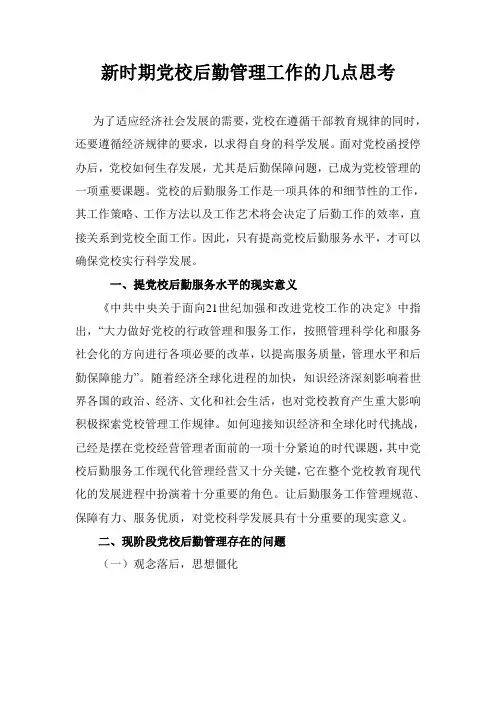 新时期党校后勤管理工作的几点思考

为了适应经济社会发展的需要，党校在遵循干部教育规律的同时，还要遵循经济规律的要求，以求得自身的科学发展。面对党校函授停办后，党校如何生存发展，尤其是后勤保障问题，已成为党校管理的一项重要课题。党校的后勤服务工作是一项具体的和细节性的工作，其工作策略、工作方法以及工作艺术将会决定了后勤工作的效率，直接关系到党校全面工作。因此，只有提高党校后勤服务水平，才可以确保党校实行科学发展。

一、提党校后勤服务水平的现实意义

《中共中央关于面向21世纪加强和改进党校工作的决定》中指出，“大力做好党校的行政管理和服务工作，按照管理科学化和服务社会化的方向进行各项必要的改革，以提高服务质量，管理水平和后勤保障能力”。随着经济全球化进程的加快，知识经济深刻影响着世界各国的政治、经济、文化和社会生活，也对党校教育产生重大影响积极探索党校管理工作规律。如何迎接知识经济和全球化时代挑战，已经是摆在党校经营管理者面前的一项十分紧迫的时代课题，其中党校后勤服务工作现代化管理经营又十分关键，它在整个党校教育现代化的发展进程中扮演着十分重要的角色。让后勤服务工作管理规范、保障有力、服务优质，对党校科学发展具有十分重要的现实意义。

二、现阶段党校后勤管理存在的问题

（一）观念落后，思想僵化